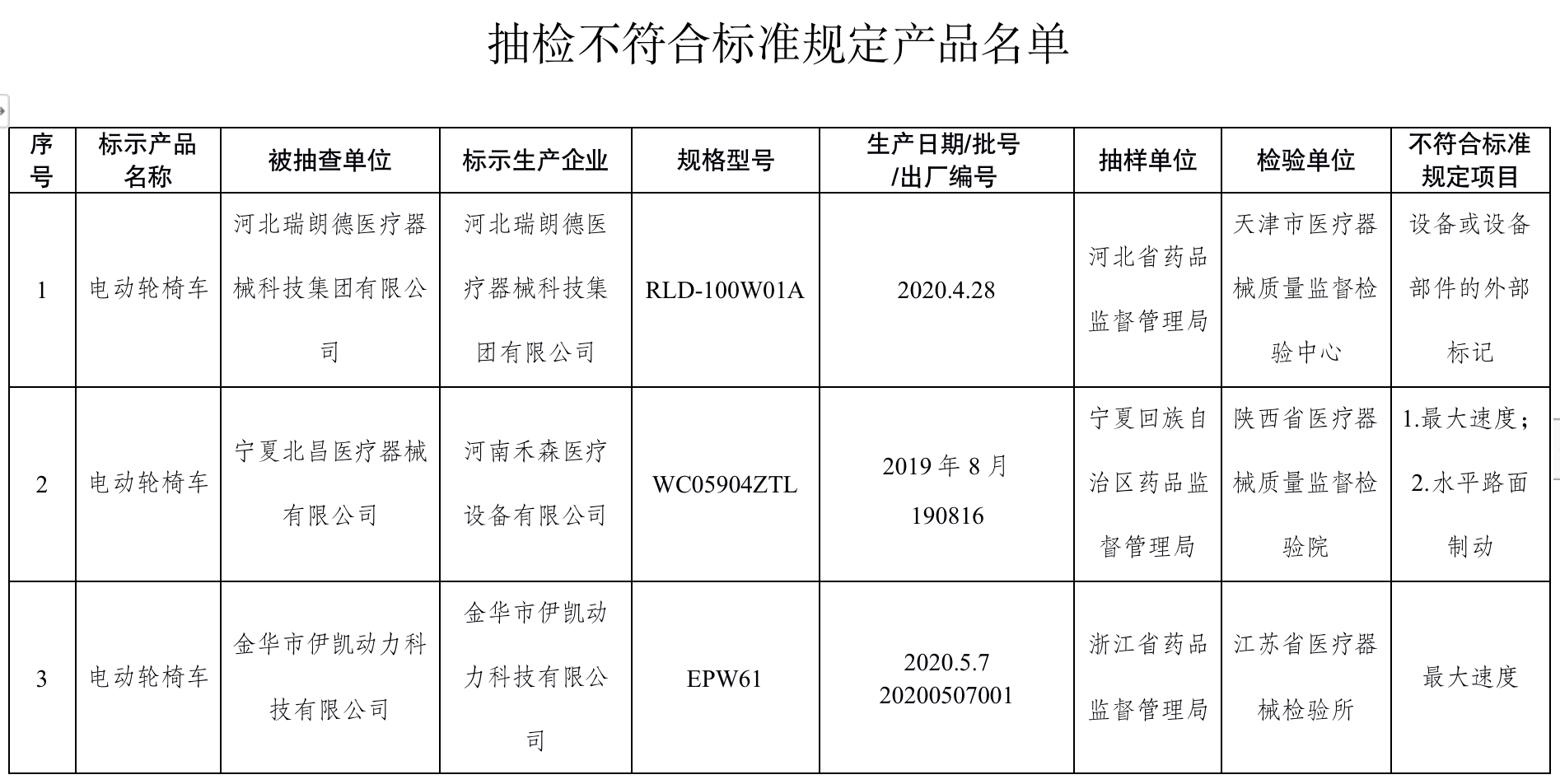 抽检不符合标准规定产品名单

| 序号 | 标示产品名称 | 被抽查单位 | 标示生产企业 | 规格型号 | 生产日期/批号/出厂编号 | 抽样单位 | 检验单位 | 不符合标准规定项目 |
|---|---|---|---|---|---|---|---|---|
| 1 | 电动轮椅车 | 河北瑞朗德医疗器械科技集团有限公司 | 河北瑞朗德医疗器械科技集团有限公司 | RLD-100W01A | 2020.4.28 | 河北省药品监督管理局 | 天津市医疗器械质量监督检验中心 | 设备或设备部件的外部标记 |
| 2 | 电动轮椅车 | 宁夏北昌医疗器械有限公司 | 河南禾森医疗设备有限公司 | WC05904ZTL | 2019 年 8 月 190816 | 宁夏回族自治区药品监督管理局 | 陕西省医疗器械质量监督检验院 | 1.最大速度；2.水平路面制动 |
| 3 | 电动轮椅车 | 金华市伊凯动力科技有限公司 | 金华市伊凯动力科技有限公司 | EPW61 | 2020.5.7 20200507001 | 浙江省药品监督管理局 | 江苏省医疗器械检验所 | 最大速度 |